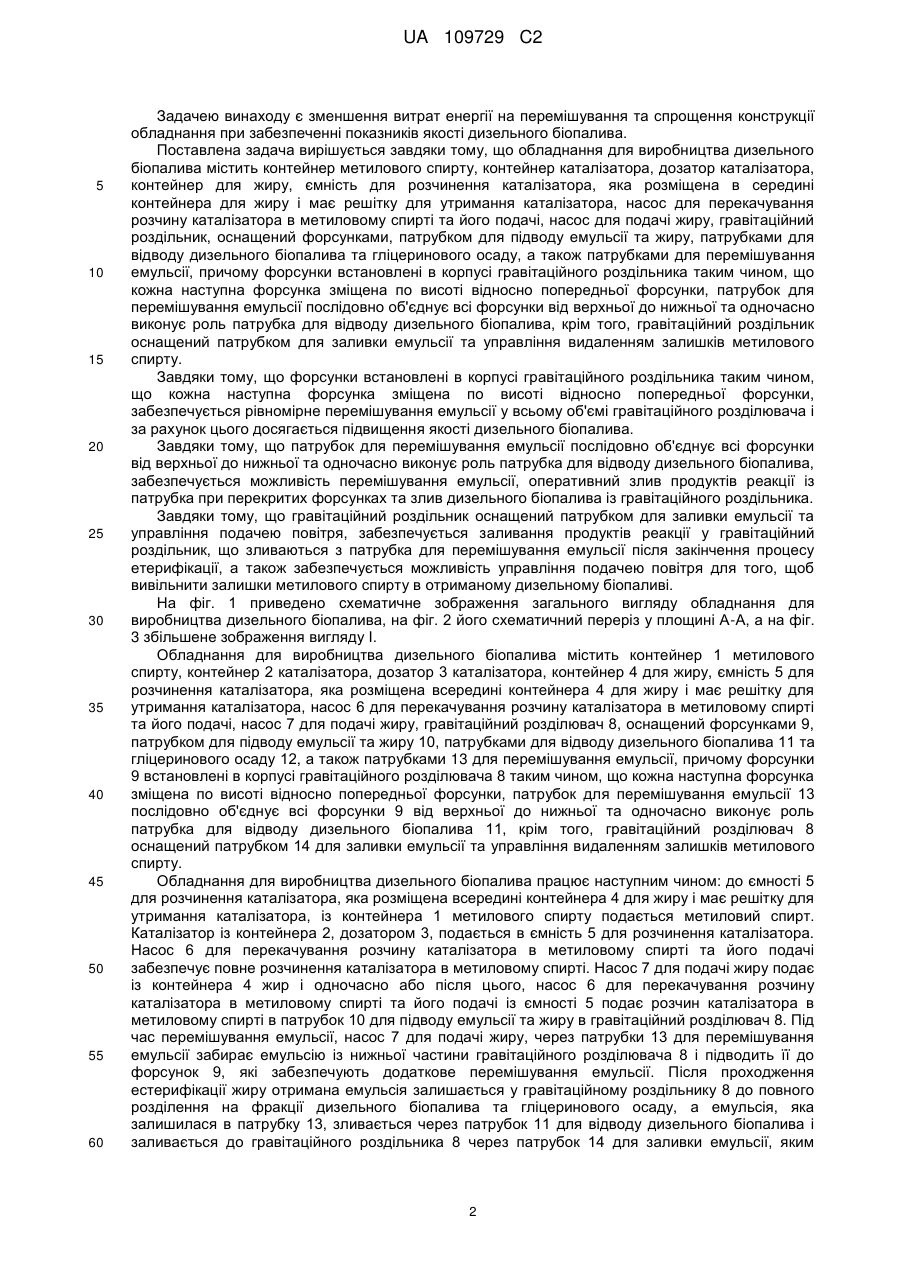 UA 109729 C2

Задачею винаходу є зменшення витрат енергії на перемішування та спрощення конструкції обладнання при забезпеченні показників якості дизельного біопалива.

Поставлена задача вирішується завдяки тому, що обладнання для виробництва дизельного біопалива містить контейнер метилового спирту, контейнер каталізатора, дозатор каталізатора, контейнер для жиру, ємність для розчинення каталізатора, яка розміщена в середині контейнера для жиру і має решітку для утримання каталізатора, насос для перекачування розчину каталізатора в метиловому спирті та його подачі, насос для подачі жиру, гравітаційний роздільник, оснащений форсунками, патрубком для підводу емульсії та жиру, патрубками для відводу дизельного біопалива та гліцеринового осаду, а також патрубками для перемішування емульсії, причому форсунки встановлені в корпусі гравітаційного роздільника таким чином, що кожна наступна форсунка зміщена по висоті відносно попередньої форсунки, патрубок для перемішування емульсії послідовно об'єднує всі форсунки від верхньої до нижньої та одночасно виконує роль патрубка для відводу дизельного біопалива, крім того, гравітаційний роздільник оснащений патрубком для заливки емульсії та управління видаленням залишків метилового спирту.

Завдяки тому, що форсунки встановлені в корпусі гравітаційного роздільника таким чином, що кожна наступна форсунка зміщена по висоті відносно попередньої форсунки, забезпечується рівномірне перемішування емульсії у всьому об'ємі гравітаційного розділювача і за рахунок цього досягається підвищення якості дизельного біопалива.

Завдяки тому, що патрубок для перемішування емульсії послідовно об'єднує всі форсунки від верхньої до нижньої та одночасно виконує роль патрубка для відводу дизельного біопалива, забезпечується можливість перемішування емульсії, оперативний злив продуктів реакції із патрубка при перекритих форсунках та злив дизельного біопалива із гравітаційного роздільника.

Завдяки тому, що гравітаційний роздільник оснащений патрубком для заливки емульсії та управління подачею повітря, забезпечується заливання продуктів реакції у гравітаційний роздільник, що зливаються з патрубка для перемішування емульсії після закінчення процесу етерифікації, а також забезпечується можливість управління подачею повітря для того, щоб вивільнити залишки метилового спирту в отриманому дизельному біопаливі.

На фіг. 1 приведено схематичне зображення загального вигляду обладнання для виробництва дизельного біопалива, на фіг. 2 його схематичний переріз у площині А-А, а на фіг. 3 збільшене зображення вигляду І.

Обладнання для виробництва дизельного біопалива містить контейнер 1 метилового спирту, контейнер 2 каталізатора, дозатор 3 каталізатора, контейнер 4 для жиру, ємність 5 для розчинення каталізатора, яка розміщена всередині контейнера 4 для жиру і має решітку для утримання каталізатора, насос 6 для перекачування розчину каталізатора в метиловому спирті та його подачі, насос 7 для подачі жиру, гравітаційний розділювач 8, оснащений форсунками 9, патрубком для підводу емульсії та жиру 10, патрубками для відводу дизельного біопалива 11 та гліцеринового осаду 12, а також патрубками 13 для перемішування емульсії, причому форсунки 9 встановлені в корпусі гравітаційного розділювача 8 таким чином, що кожна наступна форсунка зміщена по висоті відносно попередньої форсунки, патрубок для перемішування емульсії 13 послідовно об'єднує всі форсунки 9 від верхньої до нижньої та одночасно виконує роль патрубка для відводу дизельного біопалива 11, крім того, гравітаційний розділювач 8 оснащений патрубком 14 для заливки емульсії та управління видаленням залишків метилового спирту.

Обладнання для виробництва дизельного біопалива працює наступним чином: до ємності 5 для розчинення каталізатора, яка розміщена всередині контейнера 4 для жиру і має решітку для утримання каталізатора, із контейнера 1 метилового спирту подається метиловий спирт. Каталізатор із контейнера 2, дозатором 3, подається в ємність 5 для розчинення каталізатора. Насос 6 для перекачування розчину каталізатора в метиловому спирті та його подачі забезпечує повне розчинення каталізатора в метиловому спирті. Насос 7 для подачі жиру подає із контейнера 4 жир і одночасно або після цього, насос 6 для перекачування розчину каталізатора в метиловому спирті та його подачі із ємності 5 подає розчин каталізатора в метиловому спирті в патрубок 10 для підводу емульсії та жиру в гравітаційний розділювач 8. Під час перемішування емульсії, насос 7 для подачі жиру, через патрубки 13 для перемішування емульсії забирає емульсію із нижньої частини гравітаційного розділювача 8 і підводить її до форсунок 9, які забезпечують додаткове перемішування емульсії. Після проходження естерифікації жиру отримана емульсія залишається у гравітаційному роздільнику 8 до повного розділення на фракції дизельного біопалива та гліцеринового осаду, а емульсія, яка залишилася в патрубку 13, зливається через патрубок 11 для відводу дизельного біопалива і заливається до гравітаційного роздільника 8 через патрубок 14 для заливки емульсії, яким

5
10
15
20
25
30
35
40
45
50
55
60

2